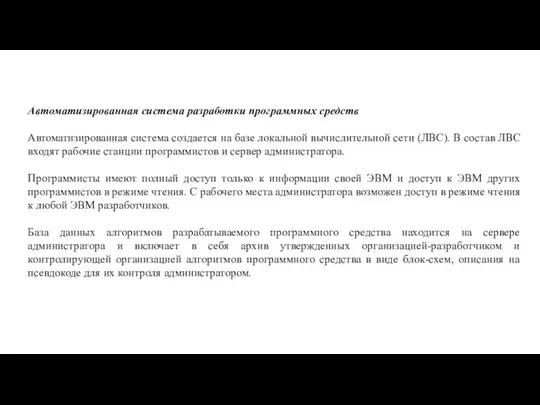 Автоматизированная система разработки программных средств

Автоматизированная система создается на базе локальной вычислительной сети (ЛВС). В состав ЛВС входят рабочие станции программистов и сервер администратора.

Программисты имеют полный доступ только к информации своей ЭВМ и доступ к ЭВМ других программистов в режиме чтения. С рабочего места администратора возможен доступ в режиме чтения к любой ЭВМ разработчиков.

База данных алгоритмов разрабатываемого программного средства находится на сервере администратора и включает в себя архив утвержденных организацией-разработчиком и контролирующей организацией алгоритмов программного средства в виде блок-схем, описания на псевдокоде для их контроля администратором.